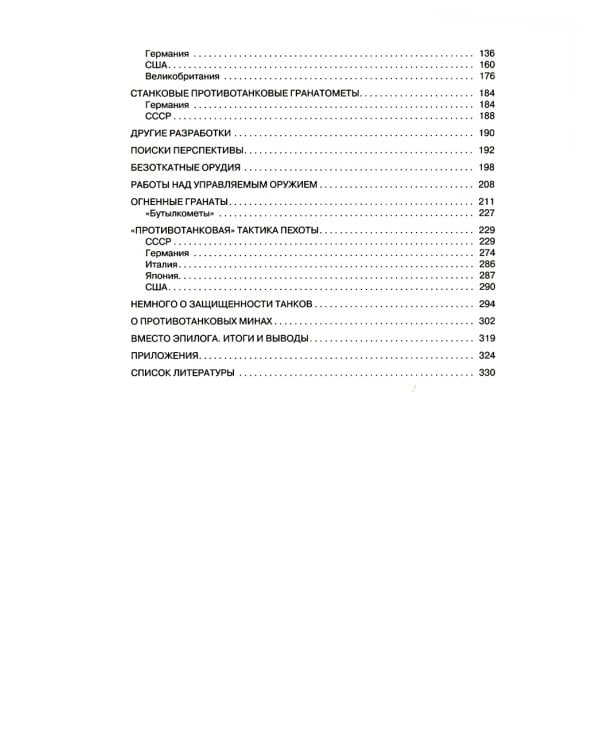 Германия 136
США 160
Великобритания 176

СТАНКОВЫЕ ПРОТИВОТАНКОВЫЕ ГРАНАТОМЕТЫ 184
Германия 184
СССР 188

ДРУГИЕ РАЗРАБОТКИ 190

ПОИСКИ ПЕРСПЕКТИВЫ 192

БЕЗОТКАТНЫЕ ОРУДИЯ 198

РАБОТЫ НАД УПРАВЛЯЕМЫМ ОРУЖИЕМ 208

ОГНЕННЫЕ ГРАНАТЫ 211
«Бутылкометы» 227

«ПРОТИВОТАНКОВАЯ» ТАКТИКА ПЕХОТЫ 229
СССР 229
Германия 274
Италия 286
Япония 287
США 290

НЕМНОГО О ЗАЩИЩЕННОСТИ ТАНКОВ 294

О ПРОТИВОТАНКОВЫХ МИНАХ 302

ВМЕСТО ЭПИЛОГА. ИТОГИ И ВЫВОДЫ 319

ПРИЛОЖЕНИЯ 324

СПИСОК ЛИТЕРАТУРЫ 330